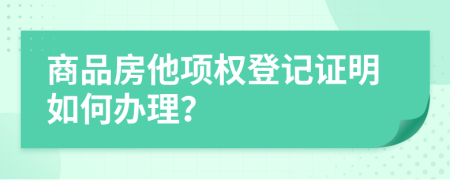 商品房他项权登记证明如何办理?